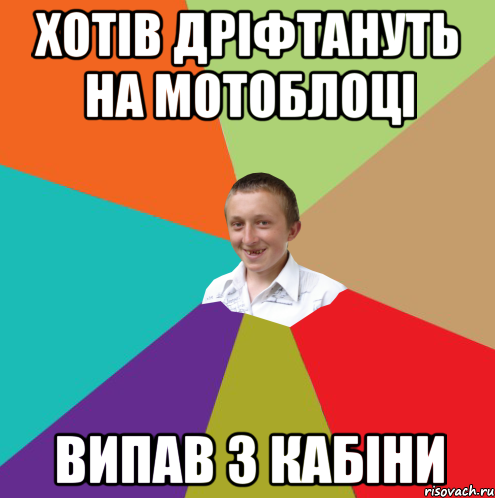 ХОТІВ ДРІФТАНУТЬ НА МОТОБЛОЦІ

ВИПАВ З КАБІНИ

risovach.ru